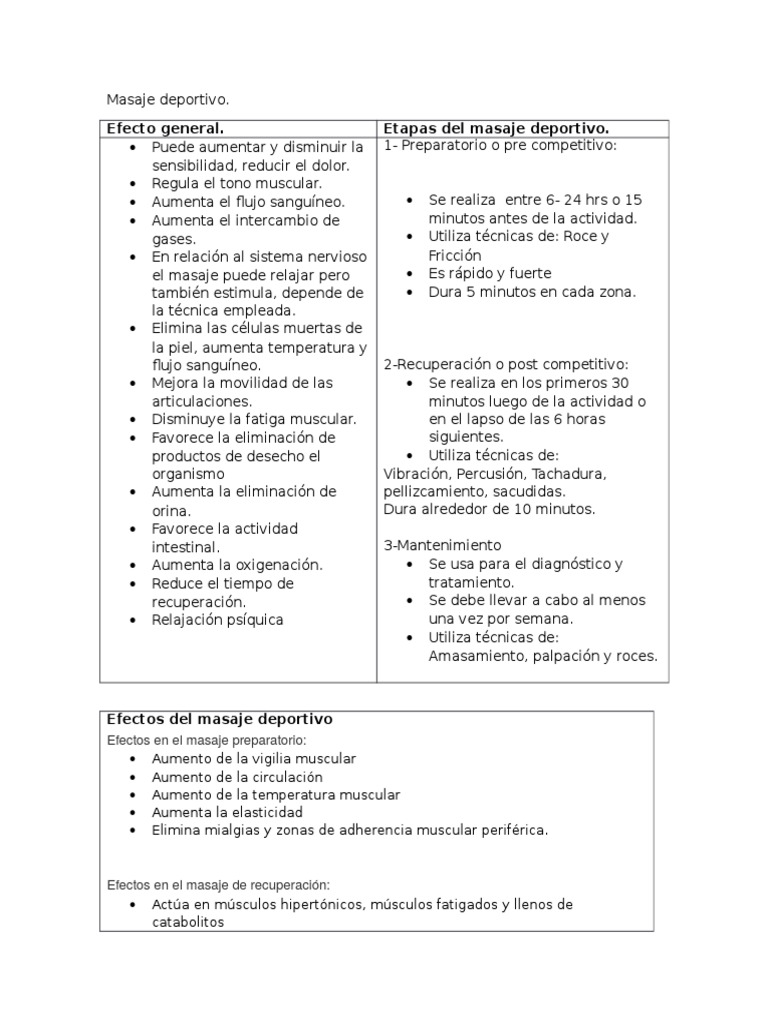 Masaje deportivo.

| Efecto general. | Etapas del masaje deportivo. |
|---|---|
| • Puede aumentar y disminuir la sensibilidad, reducir el dolor. • Regula el tono muscular. • Aumenta el flujo sanguíneo. • Aumenta el intercambio de gases. • En relación al sistema nervioso el masaje puede relajar pero también estimula, depende de la técnica empleada. • Elimina las células muertas de la piel, aumenta temperatura y flujo sanguíneo. • Mejora la movilidad de las articulaciones. • Disminuye la fatiga muscular. • Favorece la eliminación de productos de desecho el organismo • Aumenta la eliminación de orina. • Favorece la actividad intestinal. • Aumenta la oxigenación. • Reduce el tiempo de recuperación. • Relajación psíquica | 1- Preparatorio o pre competitivo: • Se realiza entre 6- 24 hrs o 15 minutos antes de la actividad. • Utiliza técnicas de: Roce y Fricción • Es rápido y fuerte • Dura 5 minutos en cada zona. 2-Recuperación o post competitivo: • Se realiza en los primeros 30 minutos luego de la actividad o en el lapso de las 6 horas siguientes. • Utiliza técnicas de: Vibración, Percusión, Tachadura, pellizcamiento, sacudidas. Dura alrededor de 10 minutos. 3-Mantenimiento • Se usa para el diagnóstico y tratamiento. • Se debe llevar a cabo al menos una vez por semana. • Utiliza técnicas de: Amasamiento, palpación y roces. |

Efectos del masaje deportivo
Efectos en el masaje preparatorio:
• Aumento de la vigilia muscular
• Aumento de la circulación
• Aumento de la temperatura muscular
• Aumenta la elasticidad
• Elimina mialgias y zonas de adherencia muscular periférica.

Efectos en el masaje de recuperación:
• Actúa en músculos hipertónicos, músculos fatigados y llenos de catabolitos